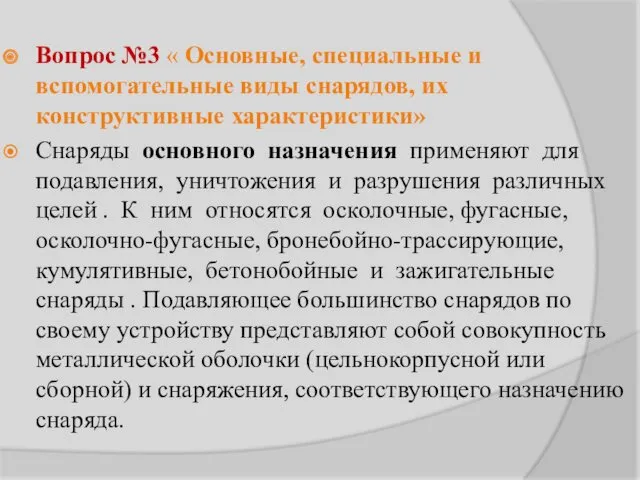 Вопрос №3 « Основные, специальные и вспомогательные виды снарядов, их конструктивные характеристики»

Снаряды основного назначения применяют для подавления, уничтожения и разрушения различных целей . К ним относятся осколочные, фугасные, осколочно-фугасные, бронебойно-трассирующие, кумулятивные, бетонобойные и зажигательные снаряды . Подавляющее большинство снарядов по своему устройству представляют собой совокупность металлической оболочки (цельнокорпусной или сборной) и снаряжения, соответствующего назначению снаряда.